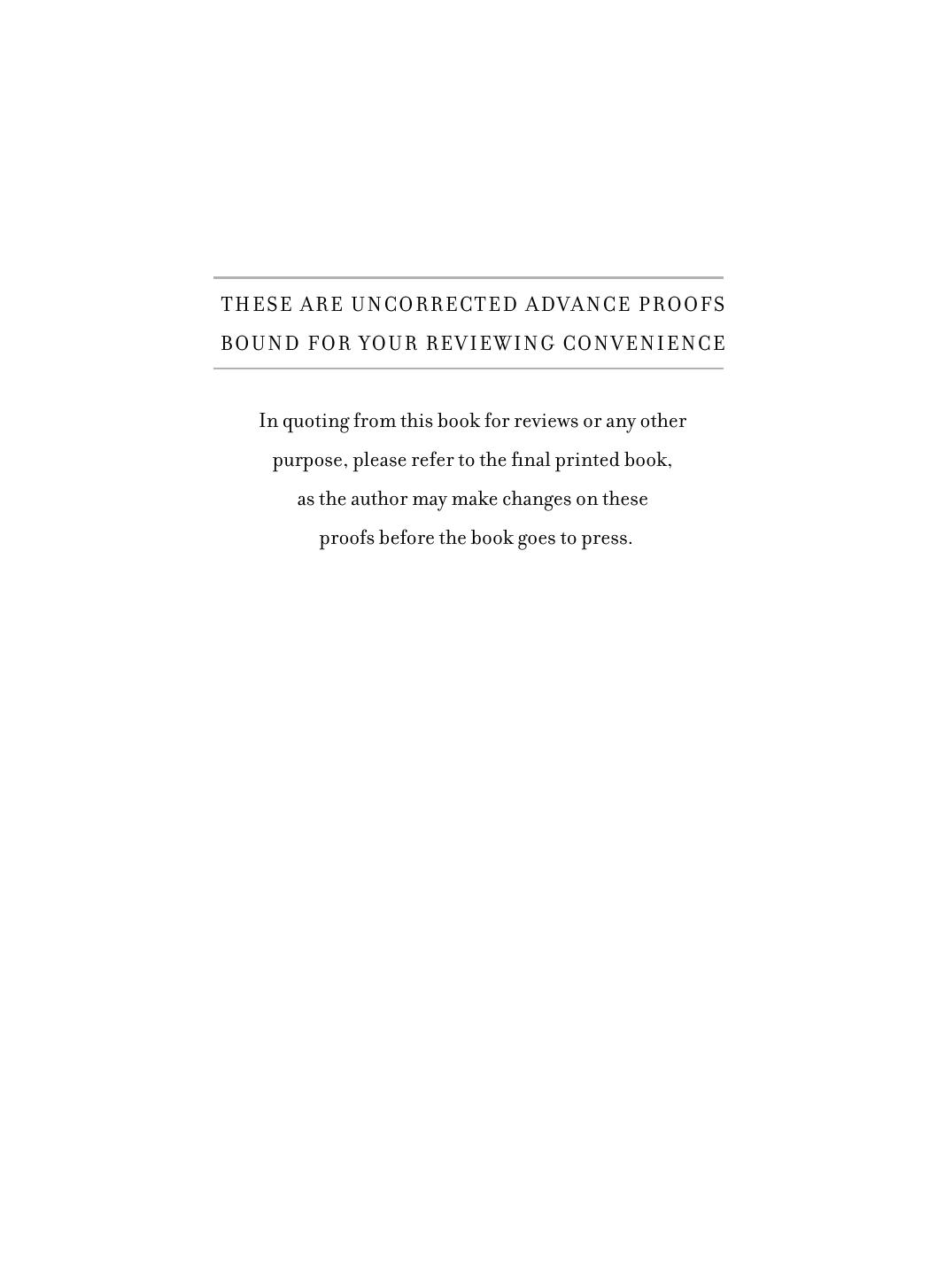 THESE ARE UNCORRECTED ADVANCE PROOFS BOUND FOR YOUR REVIEWING CONVENIENCE

In quoting from this book for reviews or any other purpose, please refer to the final printed book, as the author may make changes on these proofs before the book goes to press.